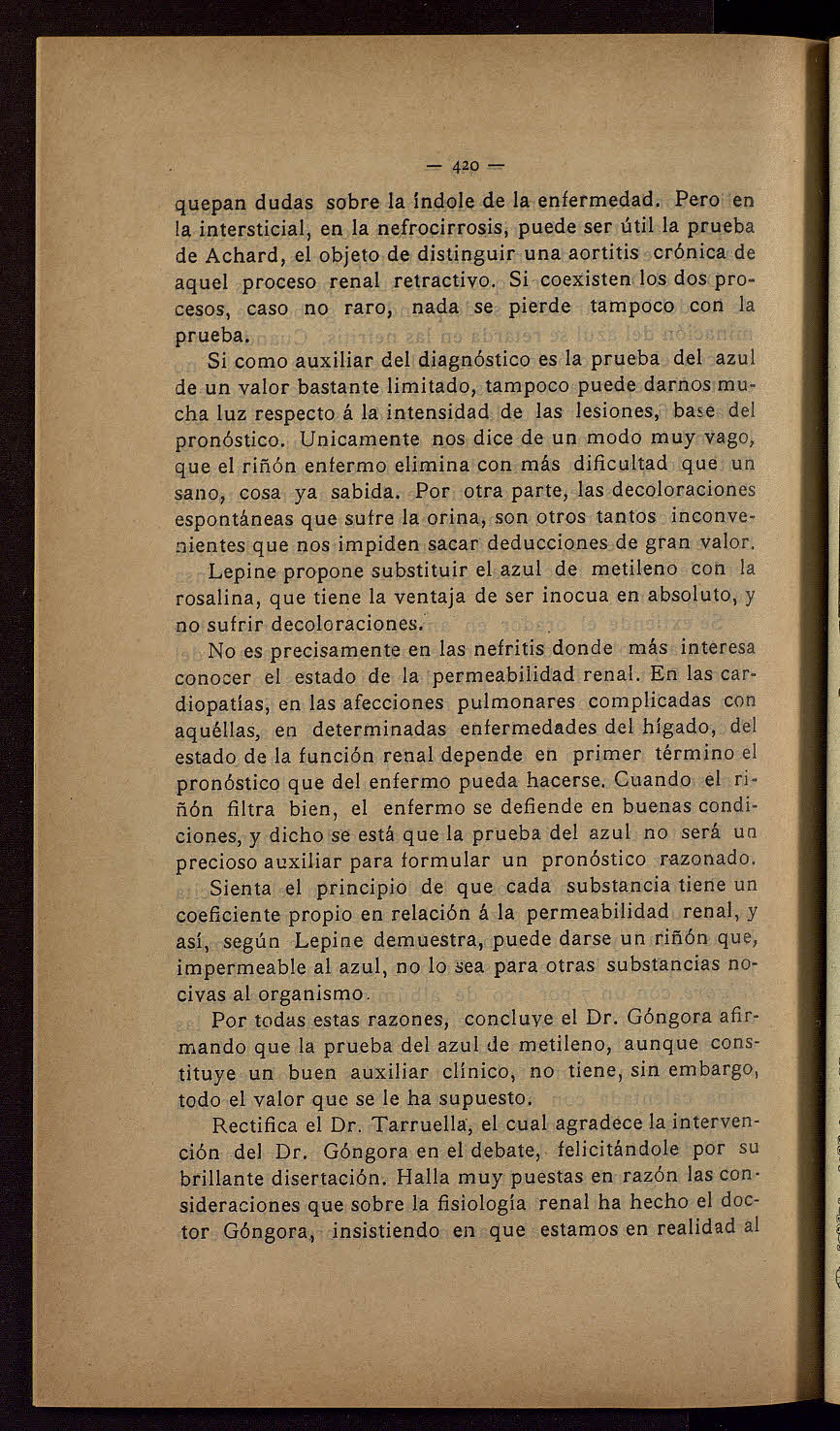 — 420 —

quepan dudas sobre la índole de la enfermedad. Pero en la intersticial, en la nefrocirrosis, puede ser útil la prueba de Achard, el objeto de distinguir una aortitis crónica de aquel proceso renal retractivo. Si coexisten los dos procesos, caso no raro, nada se pierde tampoco con la prueba.

Si como auxiliar del diagnóstico es la prueba del azul de un valor bastante limitado, tampoco puede darnos mucha luz respecto á la intensidad de las lesiones, base del pronóstico. Unicamente nos dice de un modo muy vago, que el riñón enfermo elimina con más dificultad que un sano, cosa ya sabida. Por otra parte, las decoloraciones espontáneas que sufre la orina, son otros tantos inconvenientes que nos impiden sacar deducciones de gran valor.

Lepine propone substituir el azul de metileno con la rosalina, que tiene la ventaja de ser inocua en absoluto, y no sufrir decoloraciones.

No es precisamente en las nefritis donde más interesa conocer el estado de la permeabilidad renal. En las cardiopatías, en las afecciones pulmonares complicadas con aquéllas, en determinadas enfermedades del hígado, del estado de la función renal depende en primer término el pronóstico que del enfermo pueda hacerse. Cuando el riñón filtra bien, el enfermo se defiende en buenas condiciones, y dicho se está que la prueba del azul no será un precioso auxiliar para formular un pronóstico razonado.

Sienta el principio de que cada substancia tiene un coeficiente propio en relación á la permeabilidad renal, y así, según Lepine demuestra, puede darse un riñón que, impermeable al azul, no lo sea para otras substancias nocivas al organismo.

Por todas estas razones, concluye el Dr. Góngora afirmando que la prueba del azul de metileno, aunque constituye un buen auxiliar clínico, no tiene, sin embargo, todo el valor que se le ha supuesto.

Rectifica el Dr. Tarruella, el cual agradece la intervención del Dr. Góngora en el debate, felicitándole por su brillante disertación. Halla muy puestas en razón las consideraciones que sobre la fisiología renal ha hecho el doctor Góngora, insistiendo en que estamos en realidad al